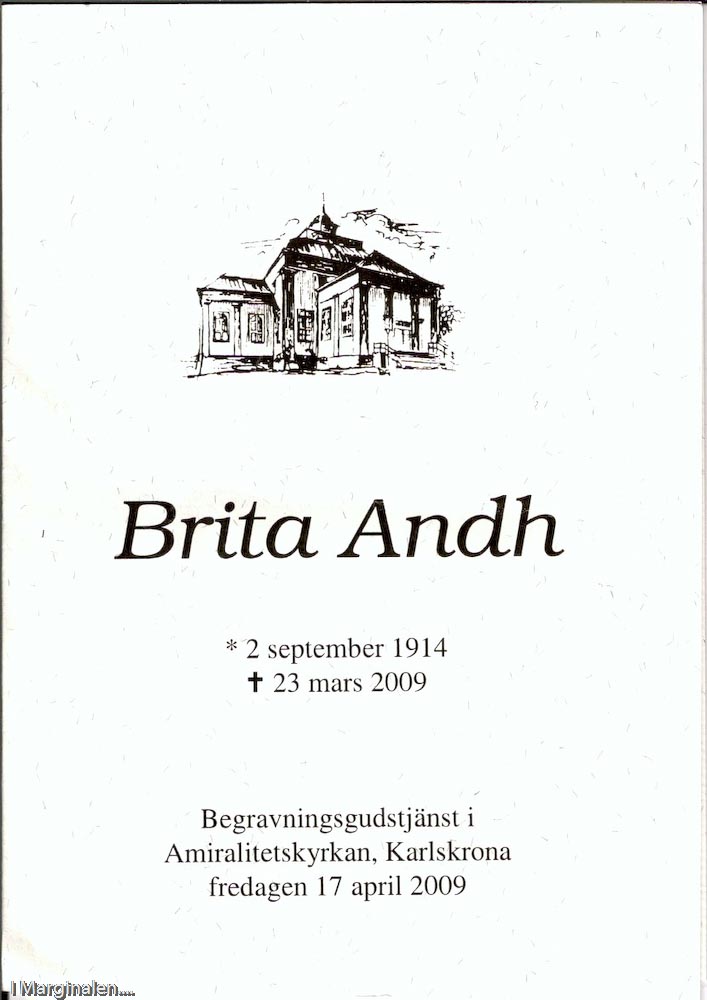 Brita Andh

* 2 september 1914
✝ 23 mars 2009

Begravningsgudstjänst i
Amiralitetskyrkan, Karlskrona
fredagen 17 april 2009

I Marginalen....